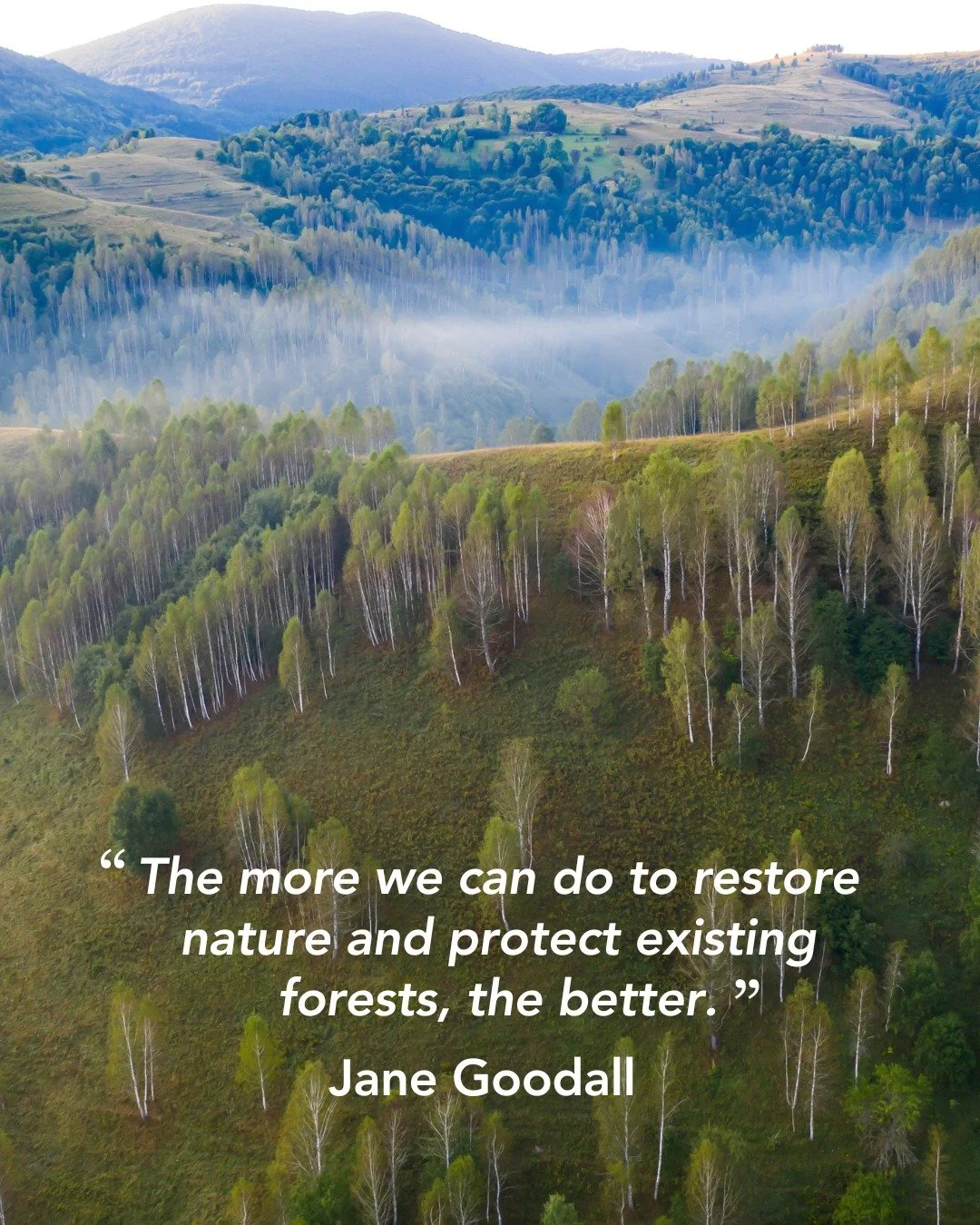 “ The more we can do to restore nature and protect existing forests, the better. ”

Jane Goodall